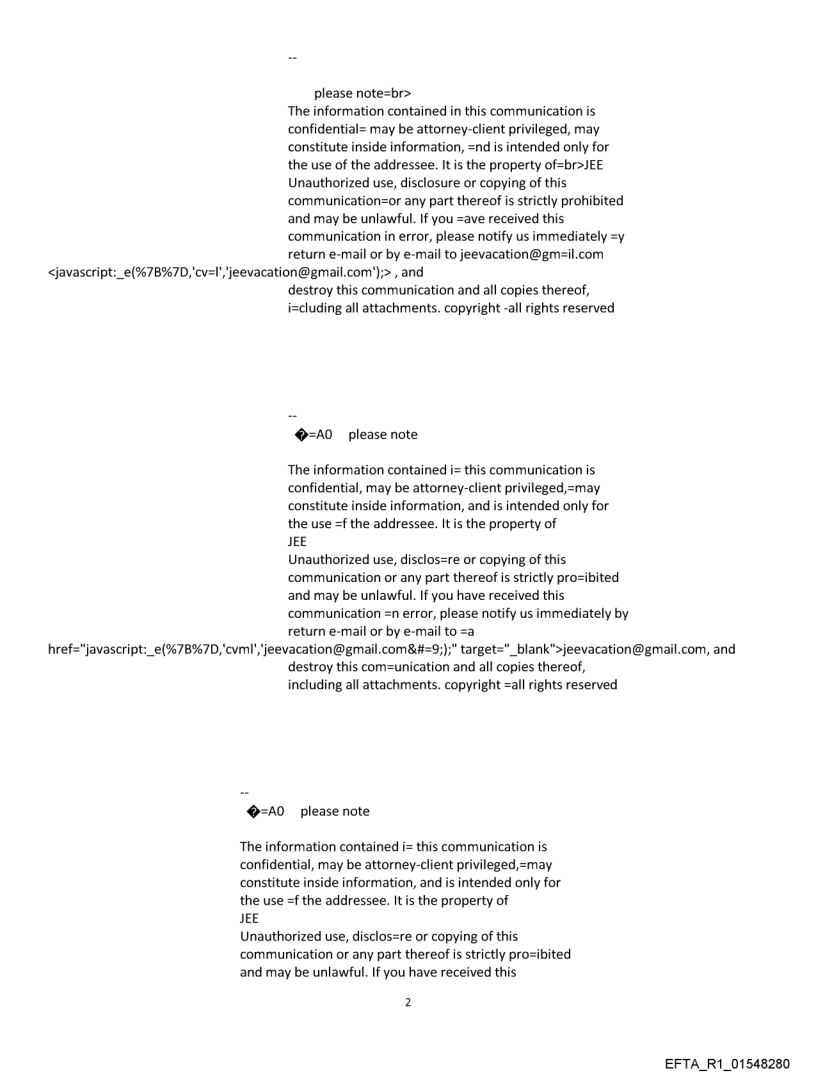 --

please note=br>
The information contained in this communication is confidential= may be attorney-client privileged, may constitute inside information, =nd is intended only for the use of the addressee. It is the property of=br>JEE
Unauthorized use, disclosure or copying of this communication=or any part thereof is strictly prohibited and may be unlawful. If you =ave received this communication in error, please notify us immediately =y return e-mail or by e-mail to jeevacation@gm=il.com <javascript:_e(%7B%7D,'cv=l','jeevacation@gmail.com');> , and destroy this communication and all copies thereof, i=cluding all attachments. copyright -all rights reserved

--
�=A0 please note

The information contained i= this communication is confidential, may be attorney-client privileged,=may constitute inside information, and is intended only for the use =f the addressee. It is the property of
JEE
Unauthorized use, disclos=re or copying of this communication or any part thereof is strictly pro=ibited and may be unlawful. If you have received this communication =n error, please notify us immediately by return e-mail or by e-mail to =a href="javascript:_e(%7B%7D,'cvml','jeevacation@gmail.com&#=9;);" target="_blank">jeevacation@gmail.com, and destroy this com=unication and all copies thereof, including all attachments. copyright =all rights reserved

--
�=A0 please note

The information contained i= this communication is confidential, may be attorney-client privileged,=may constitute inside information, and is intended only for the use =f the addressee. It is the property of
JEE
Unauthorized use, disclos=re or copying of this communication or any part thereof is strictly pro=ibited and may be unlawful. If you have received this

2

EFTA_R1_01548280